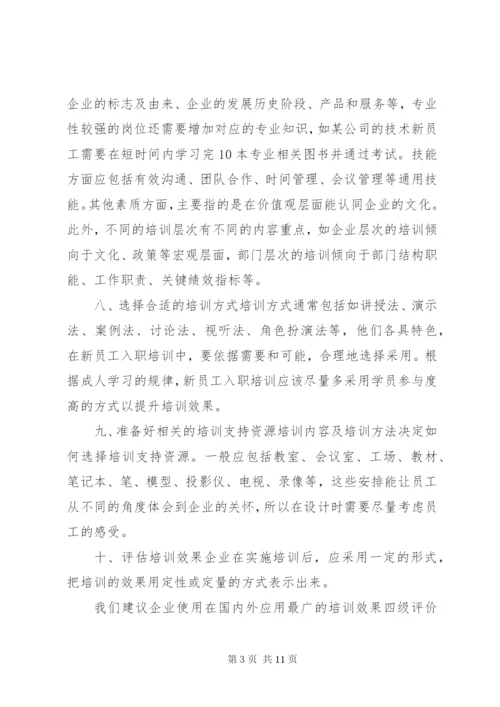 企业的标志及由来、企业的发展历史阶段、产品和服务等，专业性较强的岗位还需要增加对应的专业知识，如某公司的技术新员工需要在短时间内学习完10本专业相关图书并通过考试。技能方面应包括有效沟通、团队合作、时间管理、会议管理等通用技能。其他素质方面，主要指的是在价值观层面能认同企业的文化。此外，不同的培训层次有不同的内容重点，如企业层次的培训倾向于文化、政策等宏观层面，部门层次的培训倾向于部门结构职能、工作职责、关键绩效指标等。

八、选择合适的培训方式培训方式通常包括如讲授法、演示法、案例法、讨论法、视听法、角色扮演法等，他们各具特色，在新员工入职培训中，要依据需要和可能，合理地选择采用。根据成人学习的规律，新员工入职培训应该尽量多采用学员参与度高的方式以提升培训效果。

九、准备好相关的培训支持资源培训内容及培训方法决定如何选择培训支持资源。一般应包括教室、会议室、工场、教材、笔记本、笔、模型、投影仪、电视、录像等，这些安排能让员工从不同的角度体会到企业的关怀，所以在设计时需要尽量考虑员工的感受。

十、评估培训效果企业在实施培训后，应采用一定的形式，把培训的效果用定性或定量的方式表示出来。

我们建议企业使用在国内外应用最广的培训效果四级评价

第3页 共11页